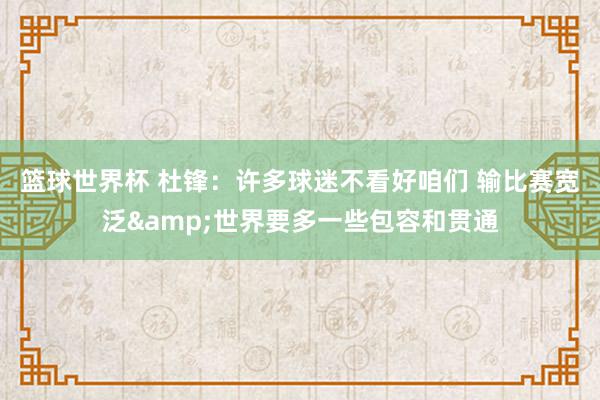 篮球世界杯 杜锋：许多球迷不看好咱们 输比赛宽泛&amp;世界要多一些包容和贯通